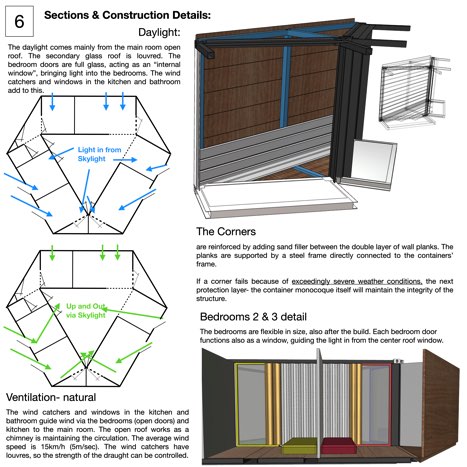 6

Sections & Construction Details:

Daylight:

The daylight comes mainly from the main room open roof. The secondary glass roof is louvred. The bedroom doors are full glass, acting as an "internal window", bringing light into the bedrooms. The wind catchers and windows in the kitchen and bathroom add to this.

Light in from Skylight

Up and Out via Skylight

Ventilation- natural

The wind catchers and windows in the kitchen and bathroom guide wind via the bedrooms (open doors) and kitchen to the main room. The open roof works as a chimney is maintaining the circulation. The average wind speed is 15km/h (5m/sec). The wind catchers have louvres, so the strength of the draught can be controlled.

The Corners

are reinforced by adding sand filler between the double layer of wall planks. The planks are supported by a steel frame directly connected to the containers' frame.

If a corner fails because of exceedingly severe weather conditions, the next protection layer- the container monocoque itself will maintain the integrity of the structure.

Bedrooms 2 & 3 detail

The bedrooms are flexible in size, also after the build. Each bedroom door functions also as a window, guiding the light in from the center roof window.